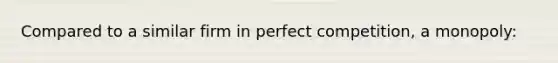 Compared to a similar firm in perfect competition, a monopoly: